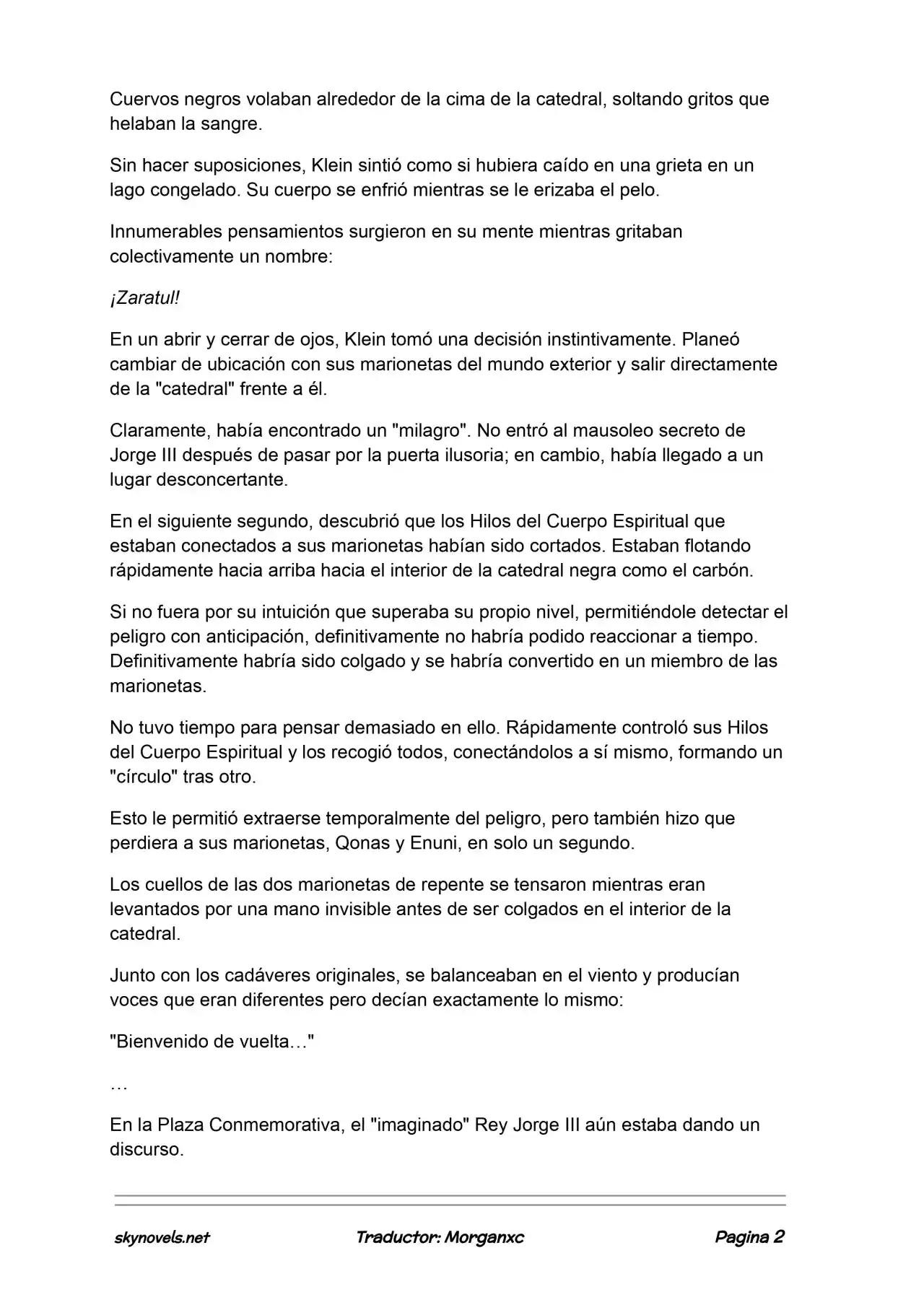 Cuervos negros volaban alrededor de la cima de la catedral, soltando gritos que helaban la sangre.

Sin hacer suposiciones, Klein sintió como si hubiera caído en una grieta en un lago congelado. Su cuerpo se enfrió mientras se le erizaba el pelo.

Innumerables pensamientos surgieron en su mente mientras gritaban colectivamente un nombre:

¡Zaratul!

En un abrir y cerrar de ojos, Klein tomó una decisión instintivamente. Planeó cambiar de ubicación con sus marionetas del mundo exterior y salir directamente de la "catedral" frente a él.

Claramente, había encontrado un "milagro". No entró al mausoleo secreto de Jorge III después de pasar por la puerta ilusoria; en cambio, había llegado a un lugar desconcertante.

En el siguiente segundo, descubrió que los Hilos del Cuerpo Espiritual que estaban conectados a sus marionetas habían sido cortados. Estaban flotando rápidamente hacia arriba hacia el interior de la catedral negra como el carbón.

Si no fuera por su intuición que superaba su propio nivel, permitiéndole detectar el peligro con anticipación, definitivamente no habría podido reaccionar a tiempo. Definitivamente habría sido colgado y se habría convertido en un miembro de las marionetas.

No tuvo tiempo para pensar demasiado en ello. Rápidamente controló sus Hilos del Cuerpo Espiritual y los recogió todos, conectándolos a sí mismo, formando un "círculo" tras otro.

Esto le permitió extraerse temporalmente del peligro, pero también hizo que perdiera a sus marionetas, Qonas y Enuni, en solo un segundo.

Los cuellos de las dos marionetas de repente se tensaron mientras eran levantados por una mano invisible antes de ser colgados en el interior de la catedral.

Junto con los cadáveres originales, se balanceaban en el viento y producían voces que eran diferentes pero decían exactamente lo mismo:

"Bienvenido de vuelta…"

…

En la Plaza Conmemorativa, el "imaginado" Rey Jorge III aún estaba dando un discurso.

skynovels.net Traductor: Morganxc Pagina 2